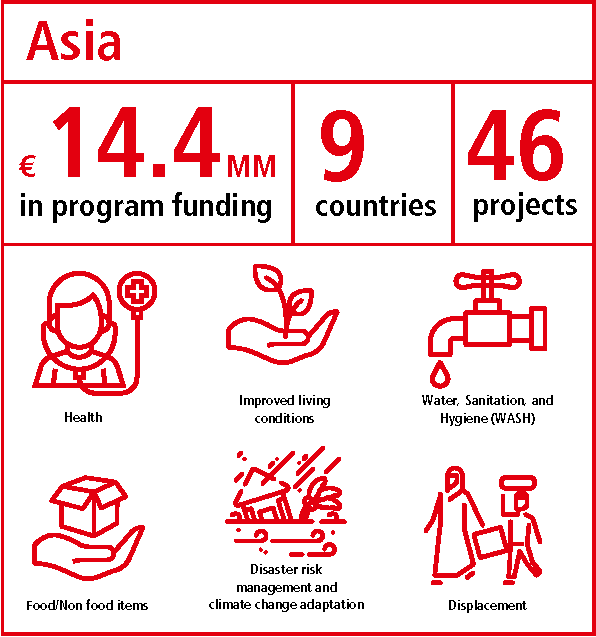 Asia

€ 14.4 MM
in program funding

9
countries

46
projects

Health

Improved living conditions

Water, Sanitation, and Hygiene (WASH)

Food/Non food items

Disaster risk management and climate change adaptation

Displacement